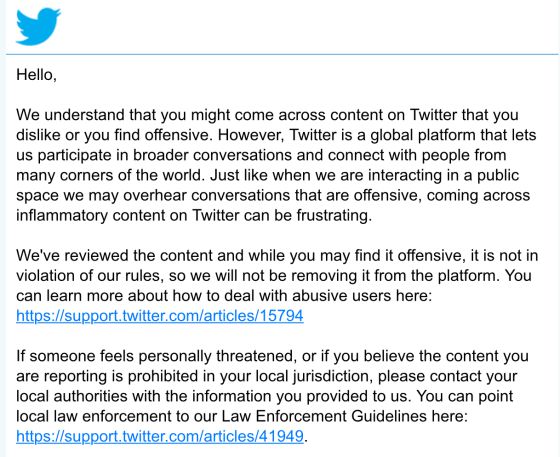 Hello,

We understand that you might come across content on Twitter that you dislike or you find offensive. However, Twitter is a global platform that lets us participate in broader conversations and connect with people from many corners of the world. Just like when we are interacting in a public space we may overhear conversations that are offensive, coming across inflammatory content on Twitter can be frustrating.

We've reviewed the content and while you may find it offensive, it is not in violation of our rules, so we will not be removing it from the platform. You can learn more about how to deal with abusive users here: https://support.twitter.com/articles/15794

If someone feels personally threatened, or if you believe the content you are reporting is prohibited in your local jurisdiction, please contact your local authorities with the information you provided to us. You can point local law enforcement to our Law Enforcement Guidelines here: https://support.twitter.com/articles/41949.